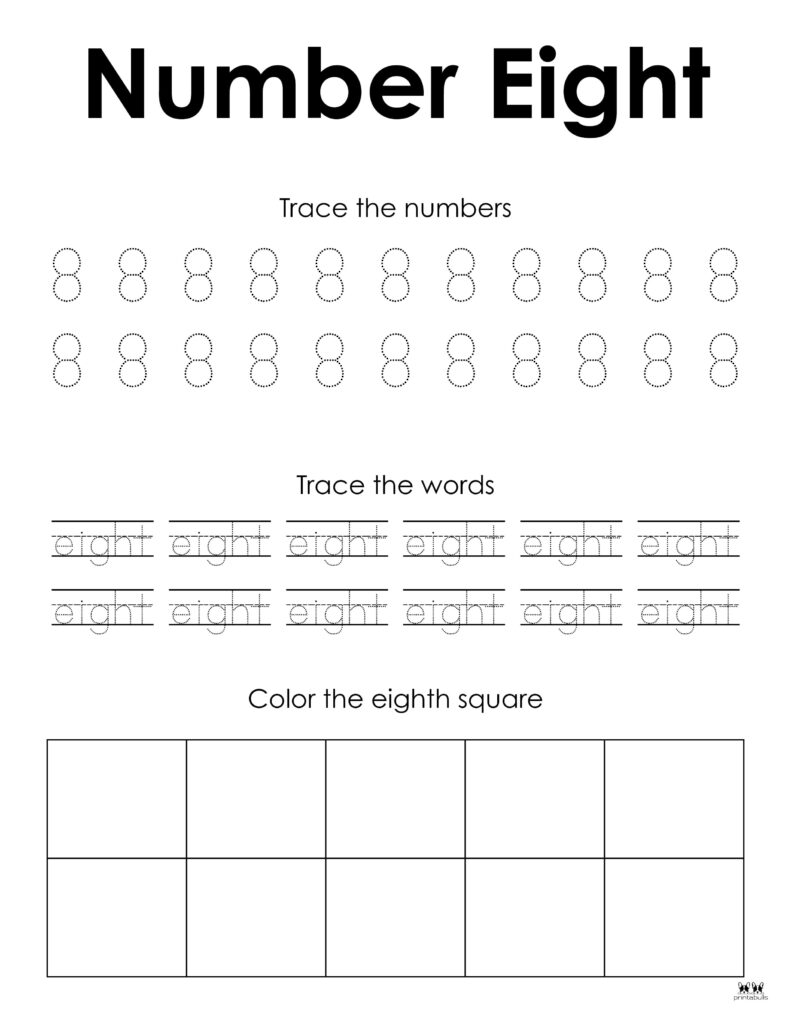 Number Eight

Trace the numbers

8 8 8 8 8 8 8 8 8 8 8
8 8 8 8 8 8 8 8 8 8 8

Trace the words

eight eight eight eight eight eight
eight eight eight eight eight eight

Color the eighth square

printabulls